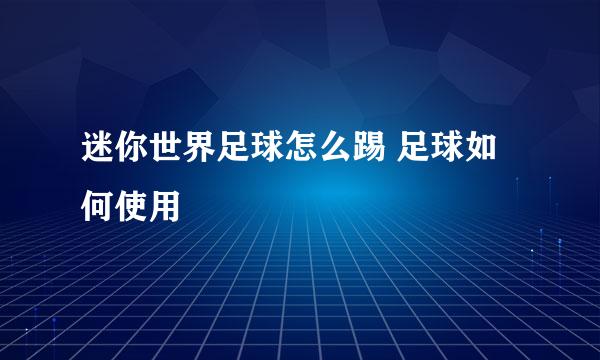 迷你世界足球怎么踢 足球如何使用